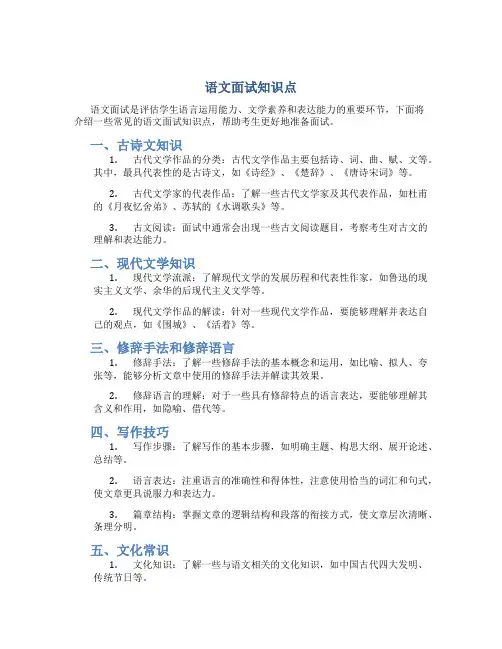 语文面试知识点

语文面试是评估学生语言运用能力、文学素养和表达能力的重要环节，下面将介绍一些常见的语文面试知识点，帮助考生更好地准备面试。

一、古诗文知识

1. 古代文学作品的分类：古代文学作品主要包括诗、词、曲、赋、文等。其中，最具代表性的是古诗文，如《诗经》、《楚辞》、《唐诗宋词》等。

2. 古代文学家的代表作品：了解一些古代文学家及其代表作品，如杜甫的《月夜忆舍弟》、苏轼的《水调歌头》等。

3. 古文阅读：面试中通常会出现一些古文阅读题目，考察考生对古文的理解和表达能力。

二、现代文学知识

1. 现代文学流派：了解现代文学的发展历程和代表性作家，如鲁迅的现实主义文学、余华的后现代主义文学等。

2. 现代文学作品的解读：针对一些现代文学作品，要能够理解并表达自己的观点，如《围城》、《活着》等。

三、修辞手法和修辞语言

1. 修辞手法：了解一些修辞手法的基本概念和运用，如比喻、拟人、夸张等，能够分析文章中使用的修辞手法并解读其效果。

2. 修辞语言的理解：对于一些具有修辞特点的语言表达，要能够理解其含义和作用，如隐喻、借代等。

四、写作技巧

1. 写作步骤：了解写作的基本步骤，如明确主题、构思大纲、展开论述、总结等。

2. 语言表达：注重语言的准确性和得体性，注意使用恰当的词汇和句式，使文章更具说服力和表达力。

3. 篇章结构：掌握文章的逻辑结构和段落的衔接方式，使文章层次清晰、条理分明。

五、文化常识

1. 文化知识：了解一些与语文相关的文化知识，如中国古代四大发明、传统节日等。